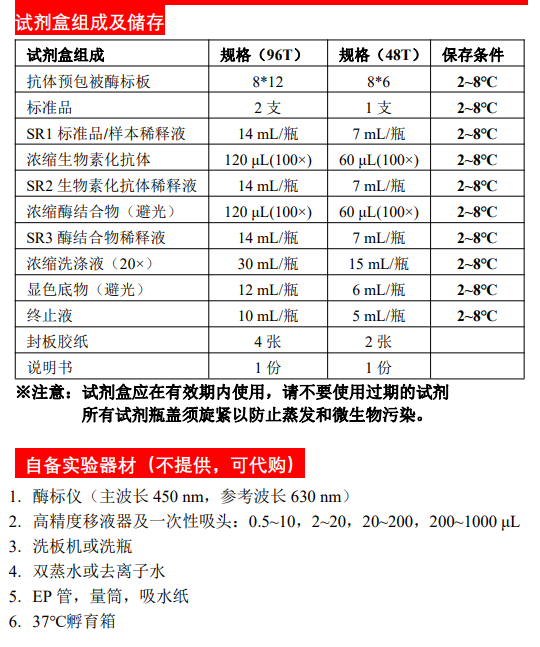 试剂盒组成及储存

| 试剂盒组成 | 规格（96T） | 规格（48T） | 保存条件 |
|---|---|---|---|
| 抗体预包被酶标板 | 8*12 | 8*6 | 2~8°C |
| 标准品 | 2 支 | 1 支 | 2~8°C |
| SR1 标准品/样本稀释液 | 14 mL/瓶 | 7 mL/瓶 | 2~8°C |
| 浓缩生物素化抗体 | 120 μL(100×) | 60 μL(100×) | 2~8°C |
| SR2 生物素化抗体稀释液 | 14 mL/瓶 | 7 mL/瓶 | 2~8°C |
| 浓缩酶结合物（避光） | 120 μL(100×) | 60 μL(100×) | 2~8°C |
| SR3 酶结合物稀释液 | 14 mL/瓶 | 7 mL/瓶 | 2~8°C |
| 浓缩洗涤液（20×） | 30 mL/瓶 | 15 mL/瓶 | 2~8°C |
| 显色底物（避光） | 12 mL/瓶 | 6 mL/瓶 | 2~8°C |
| 终止液 | 10 mL/瓶 | 5 mL/瓶 | 2~8°C |
| 封板胶纸 | 4 张 | 2 张 | |
| 说明书 | 1 份 | 1 份 | |

※注意：试剂盒应在有效期内使用，请不要使用过期的试剂
所有试剂瓶盖须旋紧以防止蒸发和微生物污染。

自备实验器材（不提供，可代购）

1. 酶标仪（主波长 450 nm，参考波长 630 nm）
2. 高精度移液器及一次性吸头：0.5~10，2~20，20~200，200~1000 μL
3. 洗板机或洗瓶
4. 双蒸水或去离子水
5. EP 管，量筒，吸水纸
6. 37°C孵育箱